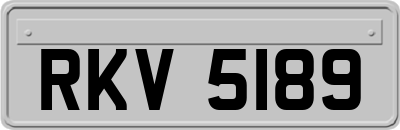 RKV 5189